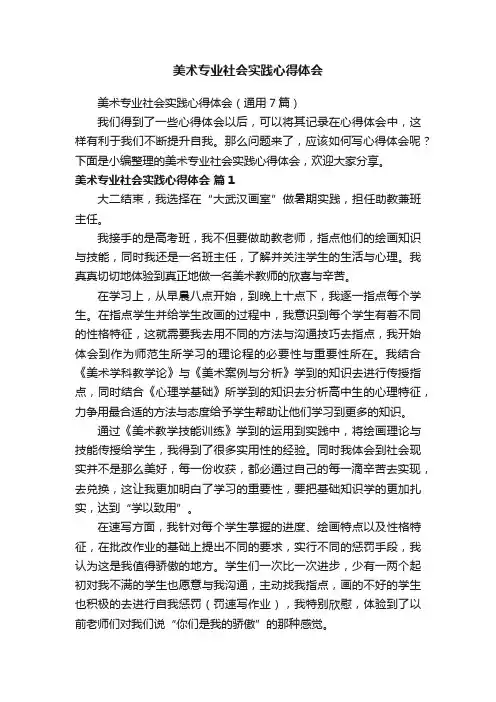 美术专业社会实践心得体会

美术专业社会实践心得体会（通用7篇）

我们得到了一些心得体会以后，可以将其记录在心得体会中，这样有利于我们不断提升自我。那么问题来了，应该如何写心得体会呢？下面是小编整理的美术专业社会实践心得体会，欢迎大家分享。

美术专业社会实践心得体会 篇1

大二结束，我选择在“大武汉画室”做暑期实践，担任助教兼班主任。

我接手的是高考班，我不但要做助教老师，指点他们的绘画知识与技能，同时我还是一名班主任，了解并关注学生的生活与心理。我真真切切地体验到真正地做一名美术教师的欣喜与辛苦。

在学习上，从早晨八点开始，到晚上十点下，我逐一指点每个学生。在指点学生并给学生改画的过程中，我意识到每个学生有着不同的性格特征，这就需要我去用不同的方法与沟通技巧去指点，我开始体会到作为师范生所学习的理论程的必要性与重要性所在。我结合《美术学科教学论》与《美术案例与分析》学到的知识去进行传授指点，同时结合《心理学基础》所学到的知识去分析高中生的心理特征，力争用最合适的方法与态度给予学生帮助让他们学习到更多的知识。

通过《美术教学技能训练》学到的运用到实践中，将绘画理论与技能传授给学生，我得到了很多实用性的经验。同时我体会到社会现实并不是那么美好，每一份收获，都必通过自己的每一滴辛苦去实现，去兑换，这让我更加明白了学习的重要性，要把基础知识学的更加扎实，达到“学以致用”。

在速写方面，我针对每个学生掌握的进度、绘画特点以及性格特征，在批改作业的基础上提出不同的要求，实行不同的惩罚手段，我认为这是我值得骄傲的地方。学生们一次比一次进步，少有一两个起初对我不满的学生也愿意与我沟通，主动找我指点，画的不好的学生也积极的去进行自我惩罚（罚速写作业），我特别欣慰，体验到了以前老师们对我们说“你们是我的骄傲”的那种感觉。